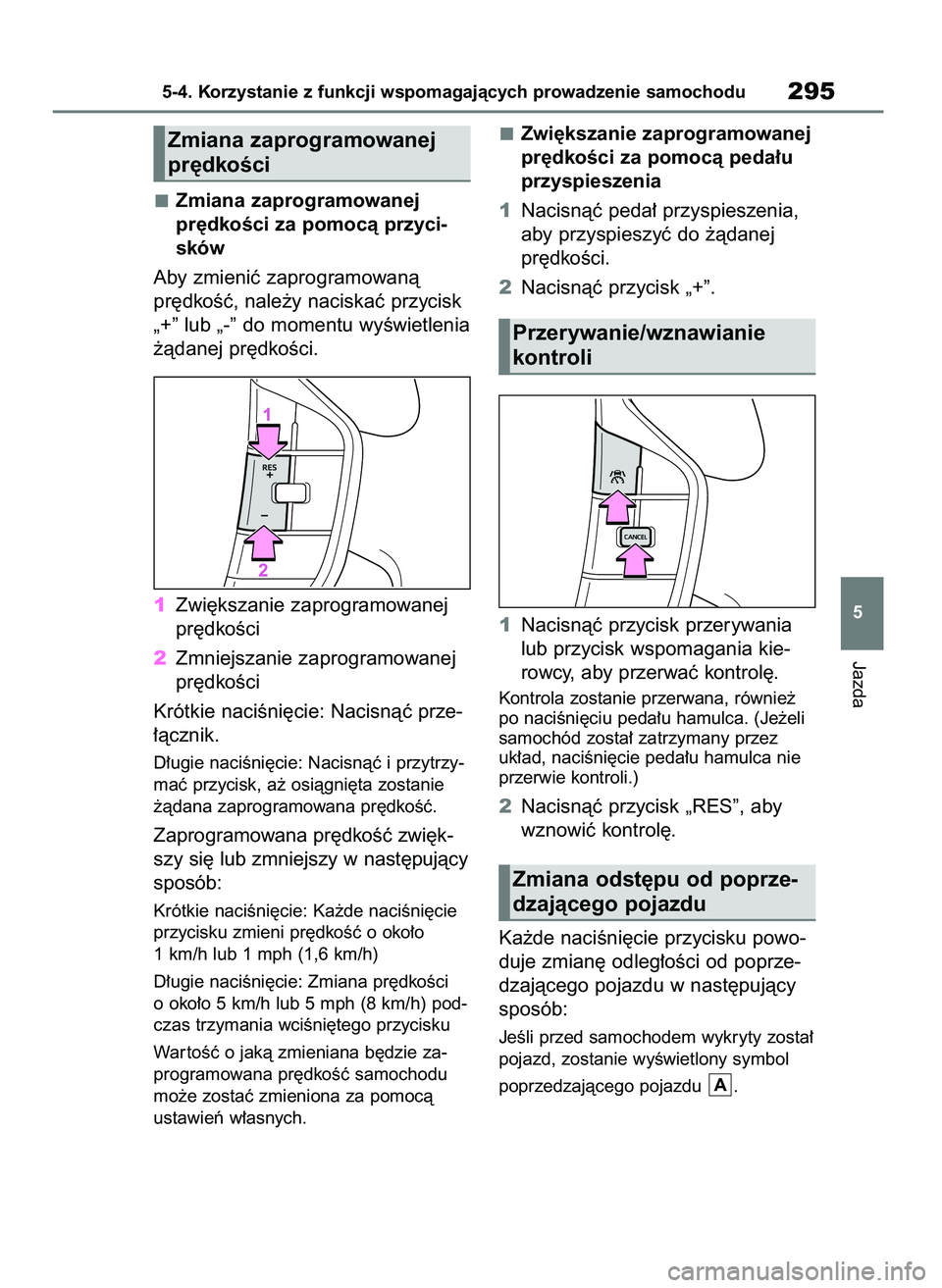 5-4. Korzystanie z funkcji wspomagających prowadzenie samochodu

295

Zmiana zaprogramowanej prędkości

■ Zmiana zaprogramowanej prędkości za pomocą przycisków

Aby zmienić zaprogramowaną prędkość, należy naciskać przycisk „+” lub „-” do momentu wyświetlenia żądanej prędkości.

1

RES
+

–

2

1 Zwiększanie zaprogramowanej prędkości

2 Zmniejszanie zaprogramowanej prędkości

Krótkie naciśnięcie: Nacisnąć przełącznik.

Długie naciśnięcie: Nacisnąć i przytrzymać przycisk, aż osiągnięta zostanie żądana zaprogramowana prędkość.

Zaprogramowana prędkość zwiększy się lub zmniejszy w następujący sposób:

Krótkie naciśnięcie: Każde naciśnięcie przycisku zmieni prędkość o około 1 km/h lub 1 mph (1,6 km/h)

Długie naciśnięcie: Zmiana prędkości o około 5 km/h lub 5 mph (8 km/h) podczas trzymania wciśniętego przycisku

Wartość o jaką zmieniana będzie zaprogramowana prędkość samochodu może zostać zmieniona za pomocą ustawień własnych.

■ Zwiększanie zaprogramowanej prędkości za pomocą pedału przyspieszenia

1 Nacisnąć pedał przyspieszenia, aby przyspieszyć do żądanej prędkości.

2 Nacisnąć przycisk „+”.

Przerywanie/wznawianie kontroli

CANCEL

1 Nacisnąć przycisk przerywania lub przycisk wspomagania kierowcy, aby przerwać kontrolę.

Kontrola zostanie przerwana, również po naciśnięciu pedału hamulca. (Jeżeli samochód został zatrzymany przez układ, naciśnięcie pedału hamulca nie przerwie kontroli.)

2 Nacisnąć przycisk „RES”, aby wznowić kontrolę.

Zmiana odstępu od poprzedzającego pojazdu

Każde naciśnięcie przycisku powoduje zmianę odległości od poprzedzającego pojazdu w następujący sposób:

Jeśli przed samochodem wykryty został pojazd, zostanie wyświetlony symbol poprzedzającego pojazdu A.

5

Jazda

carmanualsonline.info